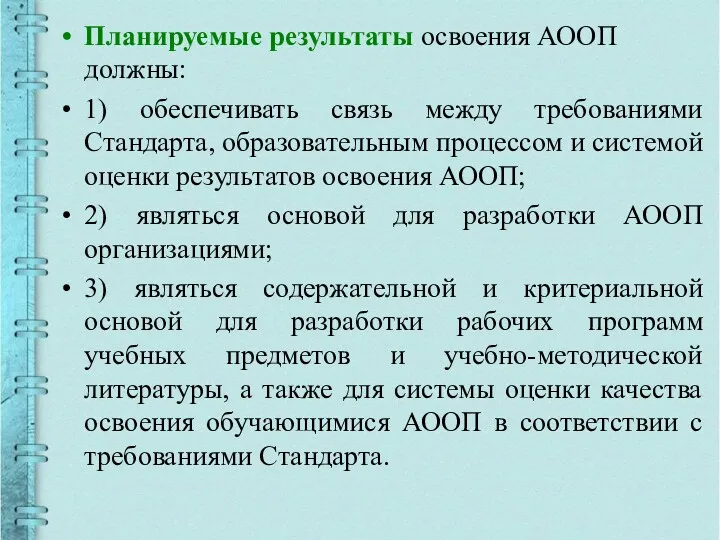 • Планируемые результаты освоения АООП должны:

• 1) обеспечивать связь между требованиями Стандарта, образовательным процессом и системой оценки результатов освоения АООП;

• 2) являться основой для разработки АООП организациями;

• 3) являться содержательной и критериальной основой для разработки рабочих программ учебных предметов и учебно-методической литературы, а также для системы оценки качества освоения обучающимися АООП в соответствии с требованиями Стандарта.